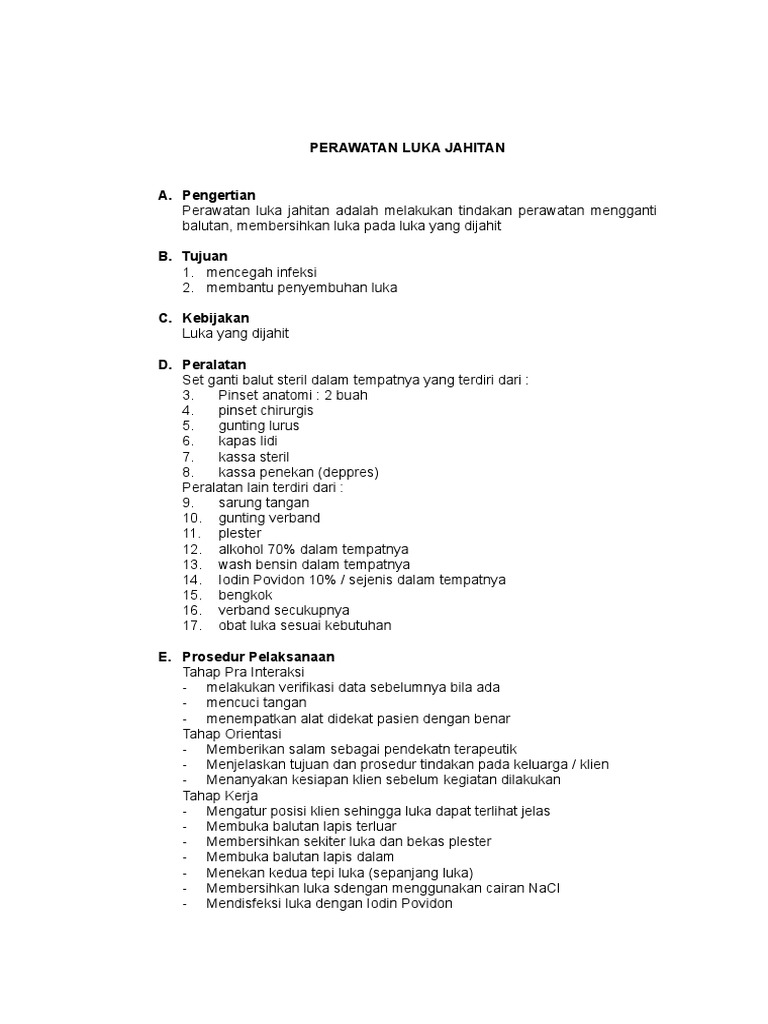 PERAWATAN LUKA JAHITAN

A. Pengertian
Perawatan luka jahitan adalah melakukan tindakan perawatan mengganti balutan, membersihkan luka pada luka yang dijahit

B. Tujuan
1. mencegah infeksi
2. membantu penyembuhan luka

C. Kebijakan
Luka yang dijahit

D. Peralatan
Set ganti balut steril dalam tempatnya yang terdiri dari :
3. Pinset anatomi : 2 buah
4. pinset chirurgis
5. gunting lurus
6. kapas lidi
7. kassa steril
8. kassa penekan (deppres)
Peralatan lain terdiri dari :
9. sarung tangan
10. gunting verband
11. plester
12. alkohol 70% dalam tempatnya
13. wash bensin dalam tempatnya
14. Iodin Povidon 10% / sejenis dalam tempatnya
15. bengkok
16. verband secukupnya
17. obat luka sesuai kebutuhan

E. Prosedur Pelaksanaan
Tahap Pra Interaksi
- melakukan verifikasi data sebelumnya bila ada
- mencuci tangan
- menempatkan alat didekat pasien dengan benar
Tahap Orientasi
- Memberikan salam sebagai pendekatn terapeutik
- Menjelaskan tujuan dan prosedur tindakan pada keluarga / klien
- Menanyakan kesiapan klien sebelum kegiatan dilakukan
Tahap Kerja
- Mengatur posisi klien sehingga luka dapat terlihat jelas
- Membuka balutan lapis terluar
- Membersihkan sekiter luka dan bekas plester
- Membuka balutan lapis dalam
- Menekan kedua tepi luka (sepanjang luka)
- Membersihkan luka sdengan menggunakan cairan NaCl
- Mendisfeksi luka dengan Iodin Povidon